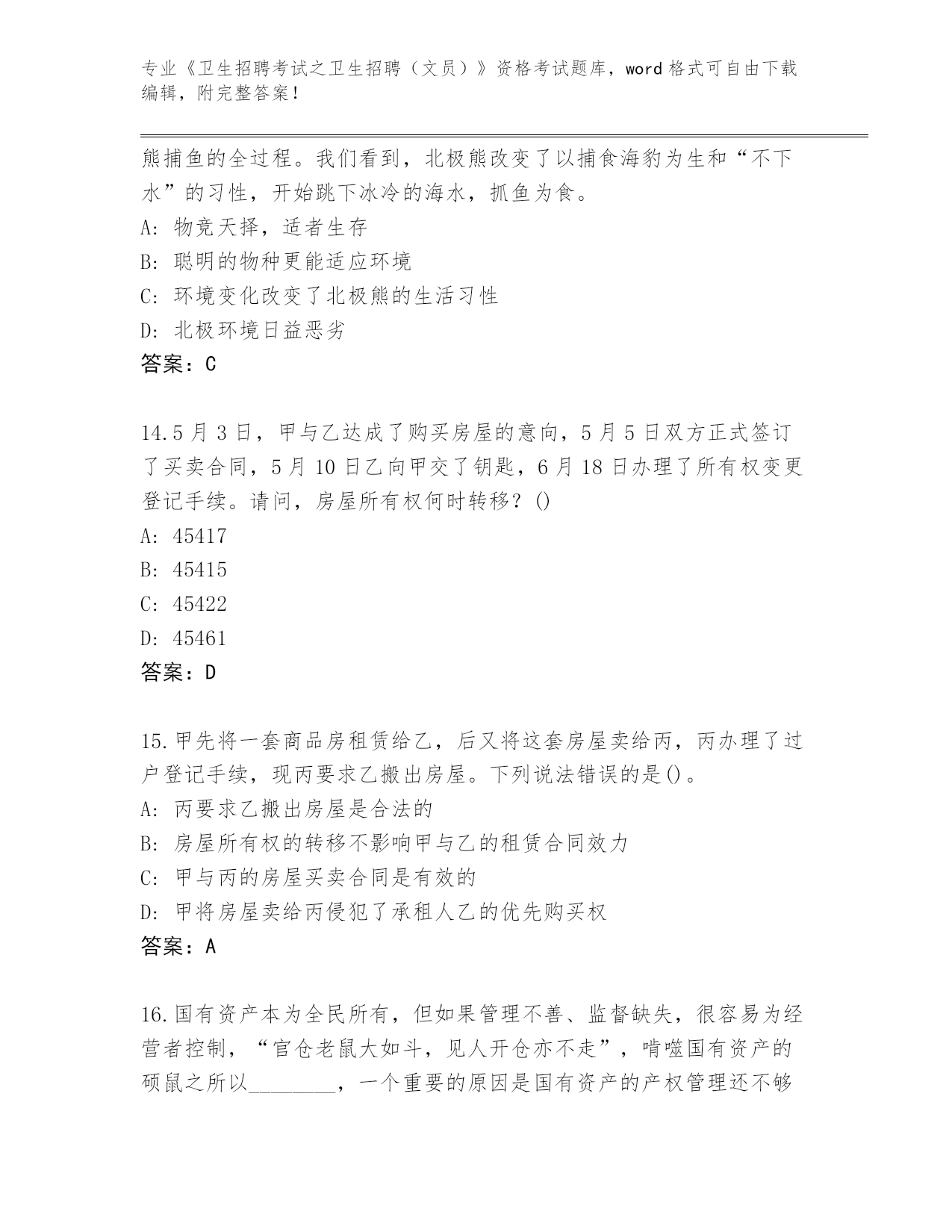 专业《卫生招聘考试之卫生招聘（文员）》资格考试题库，word 格式可自由下载编辑，附完整答案！

熊捕鱼的全过程。我们看到，北极熊改变了以捕食海豹为生和“不下水”的习性，开始跳下冰冷的海水，抓鱼为食。

A: 物竞天择，适者生存

B: 聪明的物种更能适应环境

C: 环境变化改变了北极熊的生活习性

D: 北极环境日益恶劣

答案：C

14.5 月 3 日，甲与乙达成了购买房屋的意向，5 月 5 日双方正式签订了买卖合同，5 月 10 日乙向甲交了钥匙，6 月 18 日办理了所有权变更登记手续。请问，房屋所有权何时转移？()

A: 45417

B: 45415

C: 45422

D: 45461

答案：D

15.甲先将一套商品房租赁给乙，后又将这套房屋卖给丙，丙办理了过户登记手续，现丙要求乙搬出房屋。下列说法错误的是()。

A: 丙要求乙搬出房屋是合法的

B: 房屋所有权的转移不影响甲与乙的租赁合同效力

C: 甲与丙的房屋买卖合同是有效的

D: 甲将房屋卖给丙侵犯了承租人乙的优先购买权

答案：A

16.国有资产本为全民所有，但如果管理不善、监督缺失，很容易为经营者控制，“官仓老鼠大如斗，见人开仓亦不走”，啃噬国有资产的硕鼠之所以________，一个重要的原因是国有资产的产权管理还不够